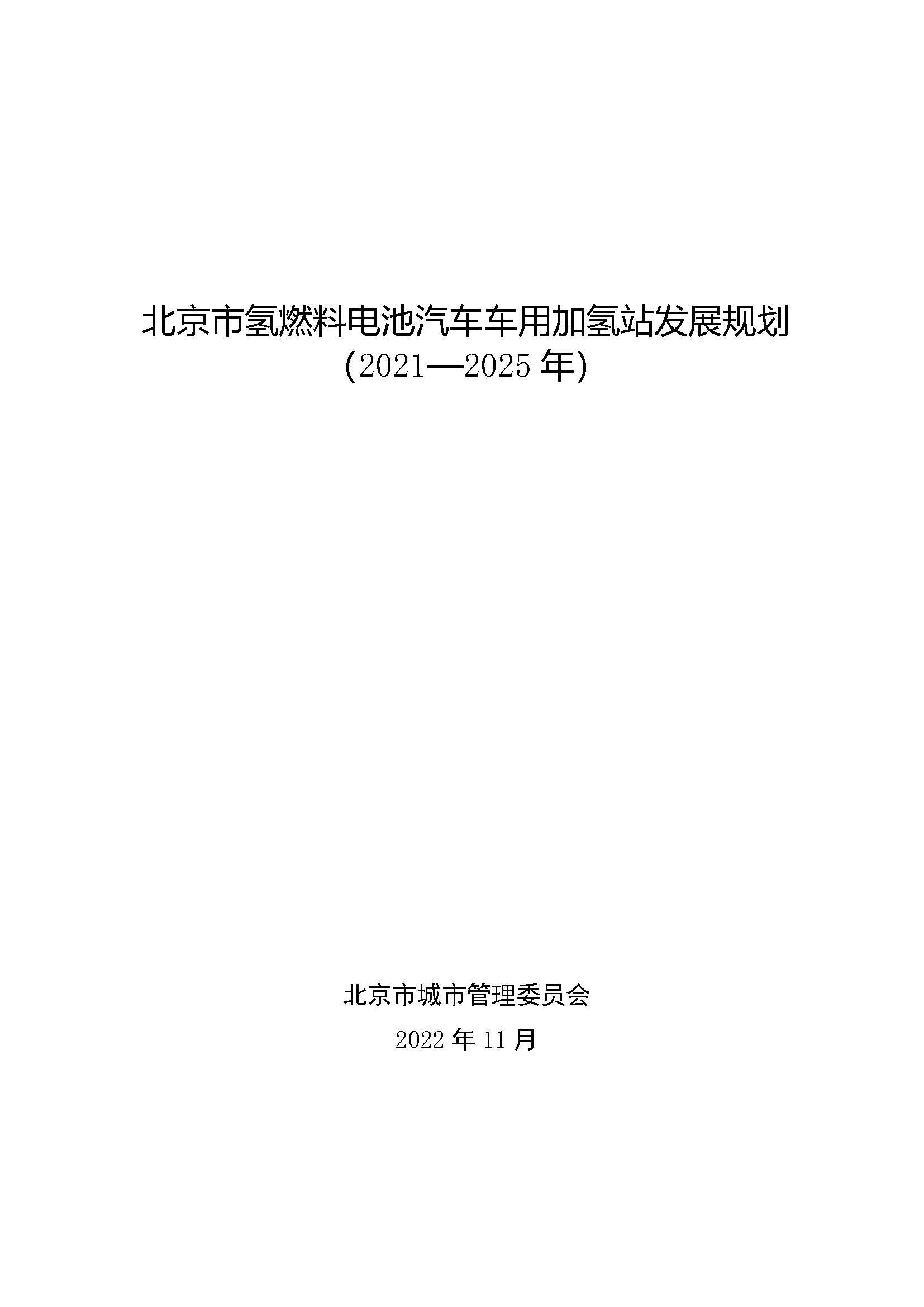 北京市氢燃料电池汽车车用加氢站发展规划
(2021—2025 年)

北京市城市管理委员会

2022 年 11 月